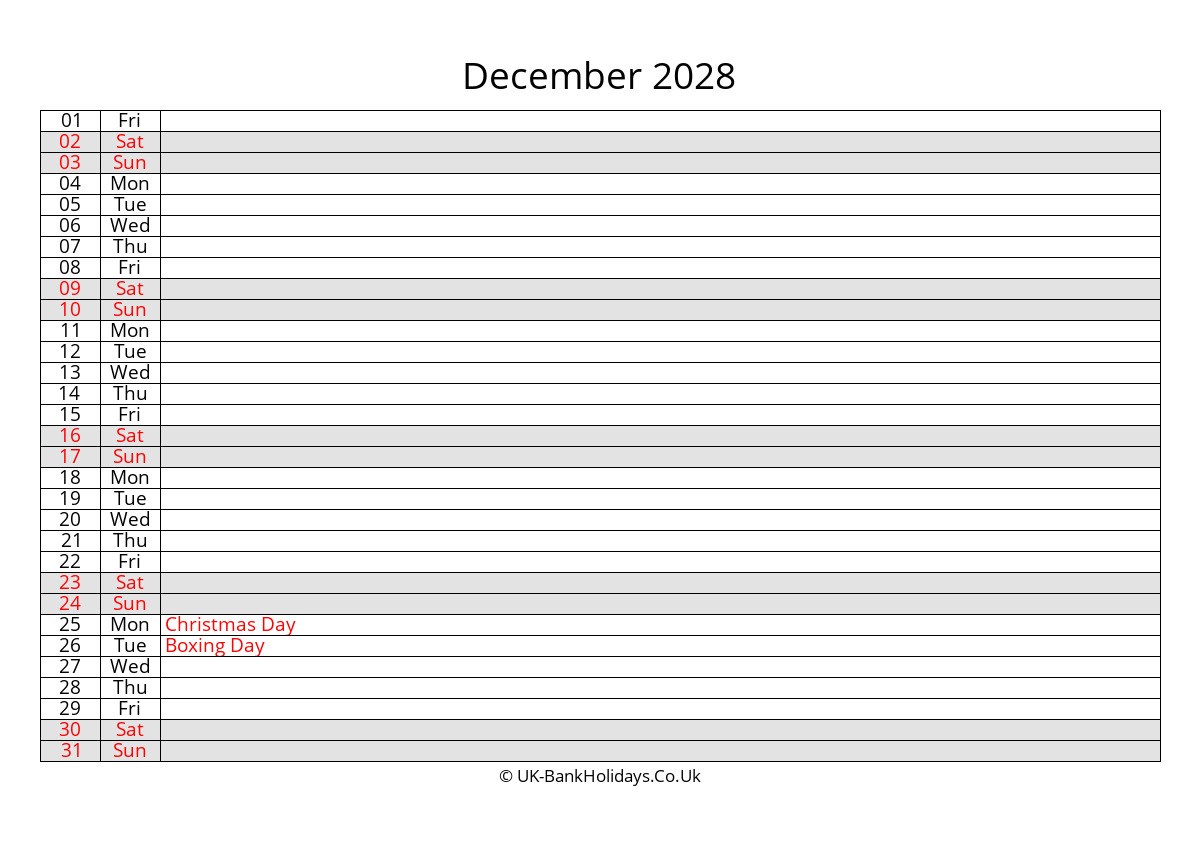 December 2028

| 01 | Fri | |
|---|---|---|
| 02 | Sat | |
| 03 | Sun | |
| 04 | Mon | |
| 05 | Tue | |
| 06 | Wed | |
| 07 | Thu | |
| 08 | Fri | |
| 09 | Sat | |
| 10 | Sun | |
| 11 | Mon | |
| 12 | Tue | |
| 13 | Wed | |
| 14 | Thu | |
| 15 | Fri | |
| 16 | Sat | |
| 17 | Sun | |
| 18 | Mon | |
| 19 | Tue | |
| 20 | Wed | |
| 21 | Thu | |
| 22 | Fri | |
| 23 | Sat | |
| 24 | Sun | |
| 25 | Mon | Christmas Day |
| 26 | Tue | Boxing Day |
| 27 | Wed | |
| 28 | Thu | |
| 29 | Fri | |
| 30 | Sat | |
| 31 | Sun | |

© UK-BankHolidays.Co.Uk